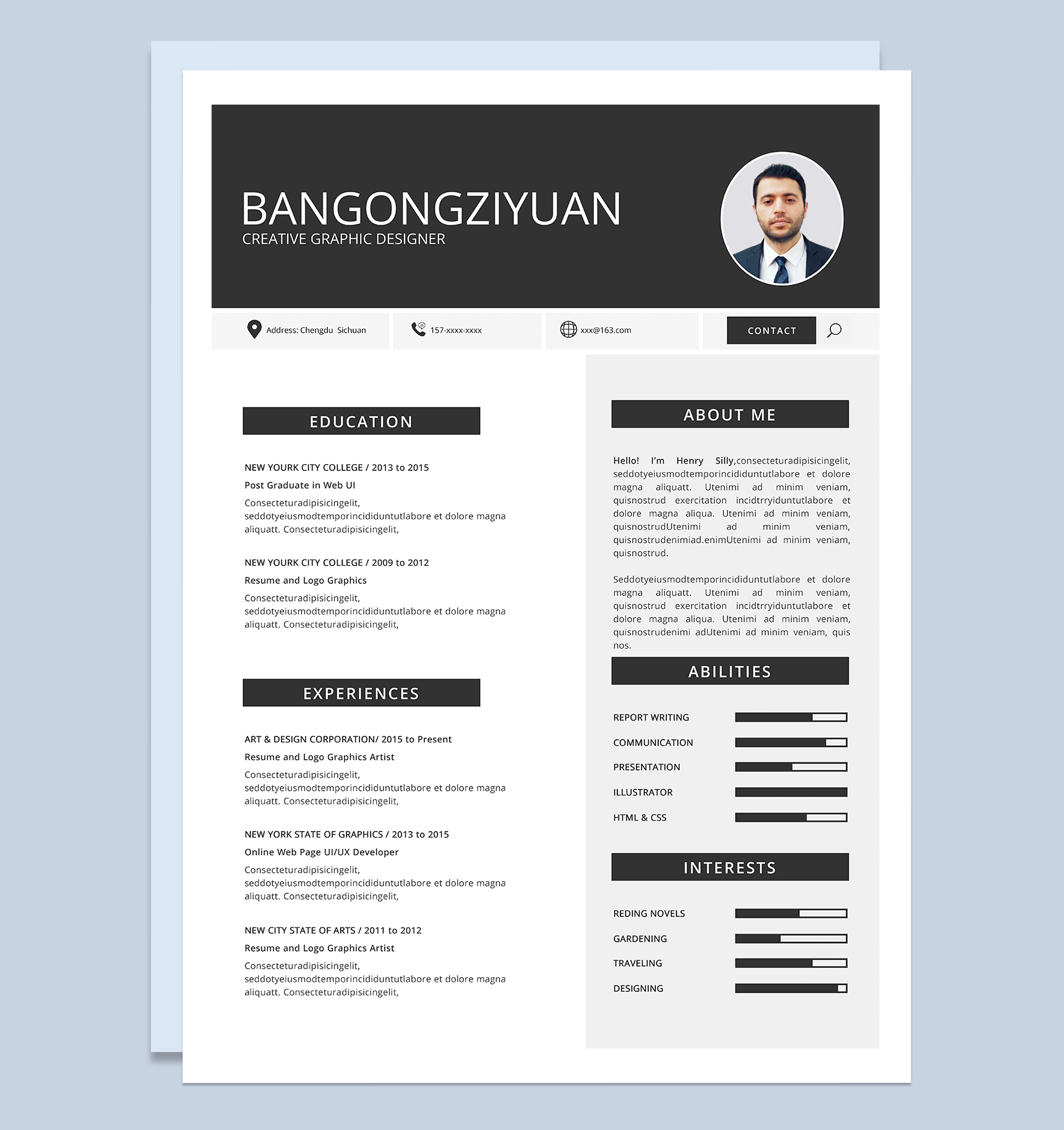 BANGONGZIYUAN
CREATIVE GRAPHIC DESIGNER

Address: Chengdu Sichuan

157-xxxx-xxxx

xxx@163.com

CONTACT

EDUCATION

NEW YOURK CITY COLLEGE / 2013 to 2015
Post Graduate in Web UI
Consecteturadipisicingelit, seddotyeiusmodtemporincididuntutlabore et dolore magna aliquatt. Consecteturadipisicingelit,

NEW YOURK CITY COLLEGE / 2009 to 2012
Resume and Logo Graphics
Consecteturadipisicingelit, seddotyeiusmodtemporincididuntutlabore et dolore magna aliquatt. Consecteturadipisicingelit,

EXPERIENCES

ART & DESIGN CORPORATION/ 2015 to Present
Resume and Logo Graphics Artist
Consecteturadipisicingelit, seddotyeiusmodtemporincididuntutlabore et dolore magna aliquatt. Consecteturadipisicingelit,

NEW YORK STATE OF GRAPHICS / 2013 to 2015
Online Web Page UI/UX Developer
Consecteturadipisicingelit, seddotyeiusmodtemporincididuntutlabore et dolore magna aliquatt. Consecteturadipisicingelit,

NEW CITY STATE OF ARTS / 2011 to 2012
Resume and Logo Graphics Artist
Consecteturadipisicingelit, seddotyeiusmodtemporincididuntutlabore et dolore magna aliquatt. Consecteturadipisicingelit,

ABOUT ME

Hello! I'm Henry Silly,consecteturadipisicingelit, seddotyeiusmodtemporincididuntutlabore et dolore magna aliquatt. Utenimi ad minim veniam, quisnostrud exercitation incidtrryiduntutlabore et dolore magna aliqua. Utenimi ad minim veniam, quisnostrudUtenimi ad minim veniam, quisnostrudenimiad.enimUtenimi ad minim veniam, quisnostrud.

Seddotyeiusmodtemporincididuntutlabore et dolore magna aliquatt. Utenimi ad minim veniam, quisnostrud exercitation incidtrryiduntutlabore et dolore magna aliqua. Utenimi ad minim veniam, quisnostrudenimi adUtenimi ad minim veniam, quis nos.

ABILITIES

REPORT WRITING
COMMUNICATION
PRESENTATION
ILLUSTRATOR
HTML & CSS

INTERESTS

REDING NOVELS
GARDENING
TRAVELING
DESIGNING